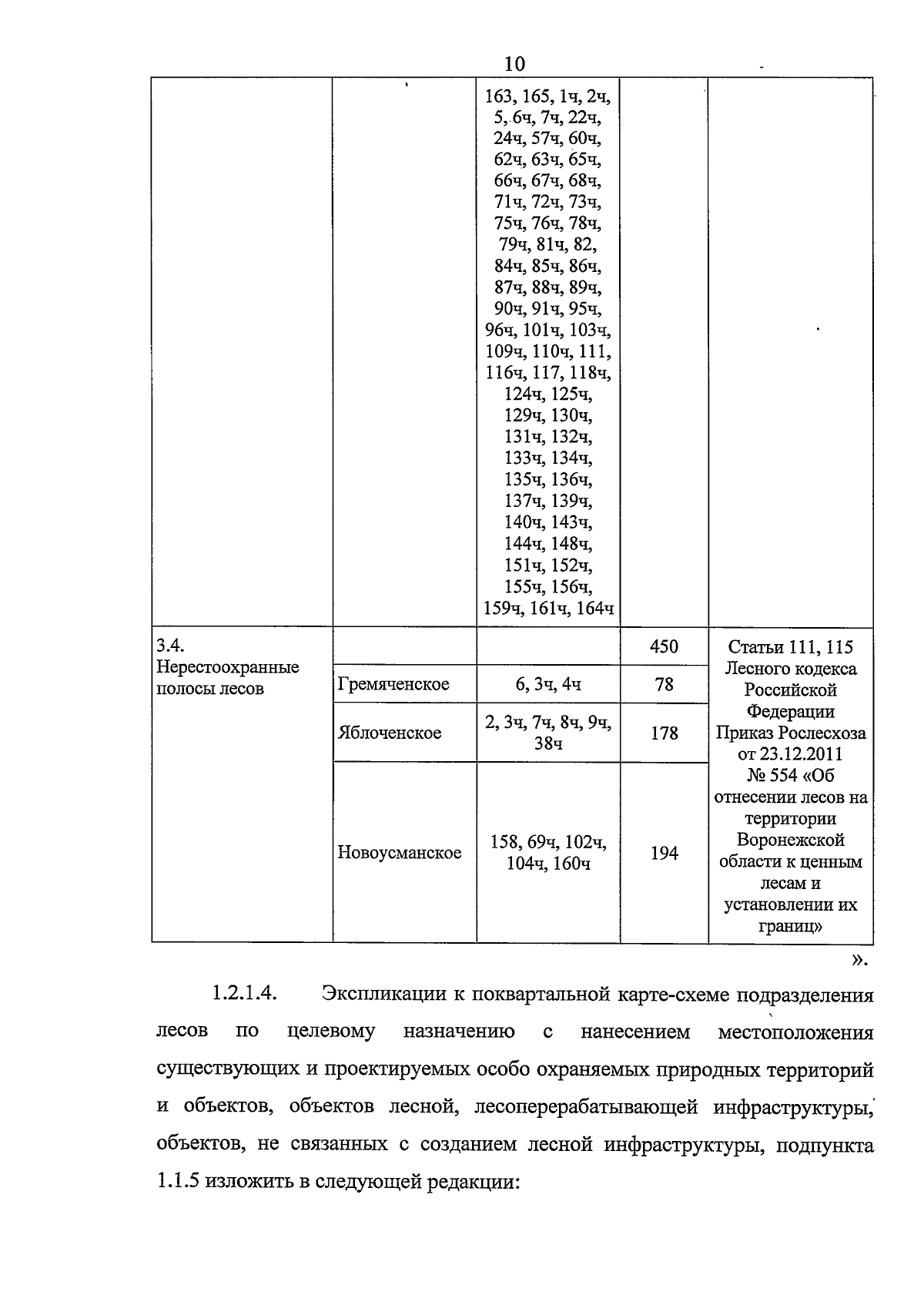 10

| | | 163, 165, 1ч, 2ч, 5, 6ч, 7ч, 22ч, 24ч, 57ч, 60ч, 62ч, 63ч, 65ч, 66ч, 67ч, 68ч, 71ч, 72ч, 73ч, 75ч, 76ч, 78ч, 79ч, 81ч, 82, 84ч, 85ч, 86ч, 87ч, 88ч, 89ч, 90ч, 91ч, 95ч, 96ч, 101ч, 103ч, 109ч, 110ч, 111, 116ч, 117, 118ч, 124ч, 125ч, 129ч, 130ч, 131ч, 132ч, 133ч, 134ч, 135ч, 136ч, 137ч, 139ч, 140ч, 143ч, 144ч, 148ч, 151ч, 152ч, 155ч, 156ч, 159ч, 161ч, 164ч | | |
|---|---|---|---|---|
| 3.4. Нерестоохранные полосы лесов | | | 450 | Статьи 111, 115 Лесного кодекса Российской Федерации Приказ Рослесхоза от 23.12.2011 № 554 «Об отнесении лесов на территории Воронежской области к ценным лесам и установлении их границ» |
| | Гремяченское | 6, 3ч, 4ч | 78 | |
| | Яблоченское | 2, 3ч, 7ч, 8ч, 9ч, 38ч | 178 | |
| | Новоусманское | 158, 69ч, 102ч, 104ч, 160ч | 194 | |

».

1.2.1.4. Экспликации к поквартальной карте-схеме подразделения лесов по целевому назначению с нанесением местоположения существующих и проектируемых особо охраняемых природных территорий и объектов, объектов лесной, лесоперерабатывающей инфраструктуры, объектов, не связанных с созданием лесной инфраструктуры, подпункта 1.1.5 изложить в следующей редакции: